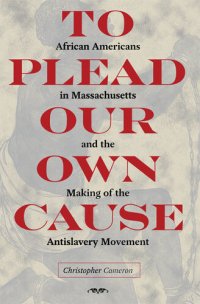 TO
African Americans
PLEAD
in Massachusetts
OUR
and the
OWN
Making of the
CAUSE
Antislavery Movement

Christopher Cameron